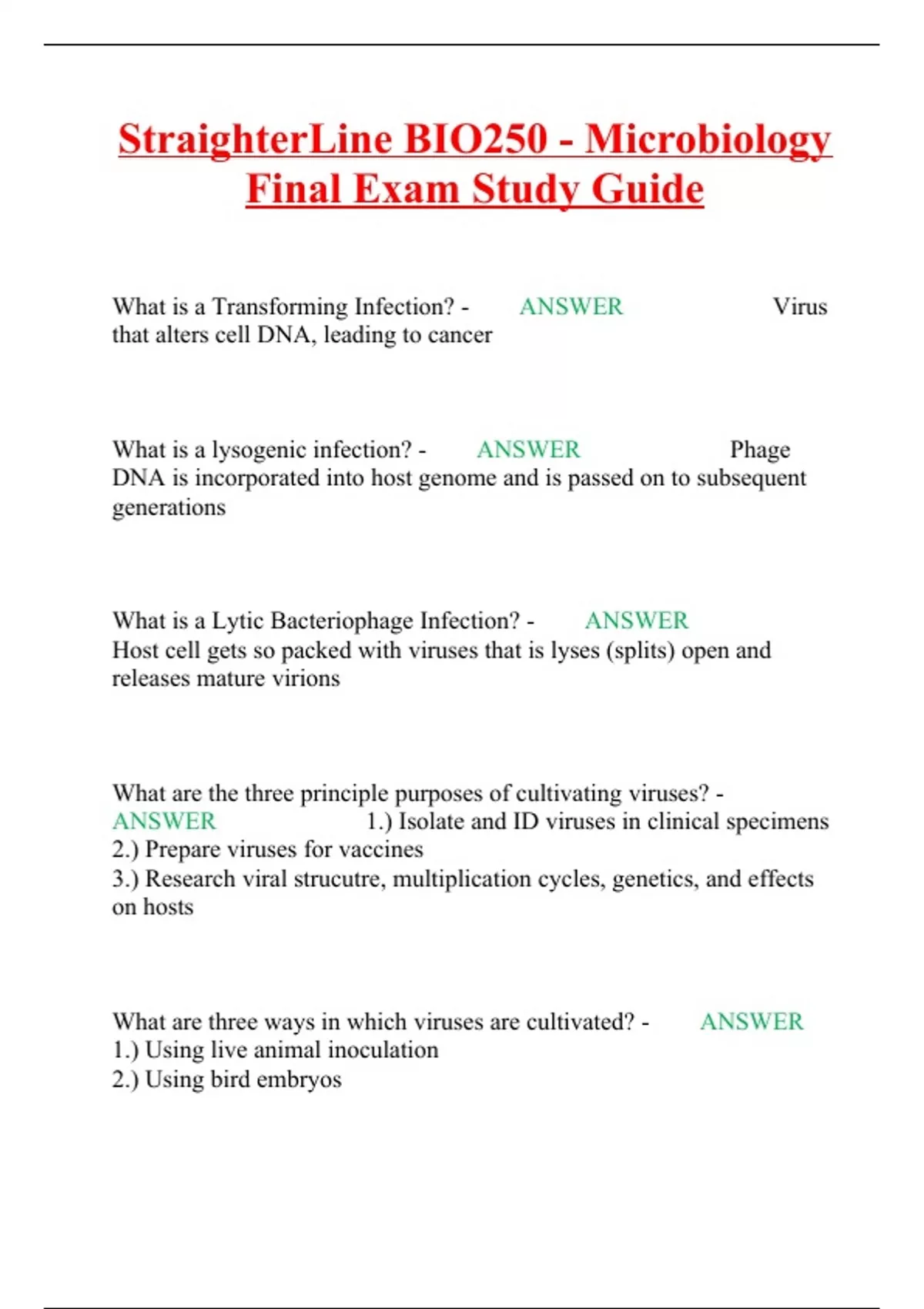 StraighterLine BIO250 - Microbiology Final Exam Study Guide

What is a Transforming Infection? - ANSWER Virus that alters cell DNA, leading to cancer

What is a lysogenic infection? - ANSWER Phage DNA is incorporated into host genome and is passed on to subsequent generations

What is a Lytic Bacteriophage Infection? - ANSWER Host cell gets so packed with viruses that is lyses (splits) open and releases mature virions

What are the three principle purposes of cultivating viruses? - ANSWER 1.) Isolate and ID viruses in clinical specimens
2.) Prepare viruses for vaccines
3.) Research viral strucutre, multiplication cycles, genetics, and effects on hosts

What are three ways in which viruses are cultivated? - ANSWER
1.) Using live animal inoculation
2.) Using bird embryos